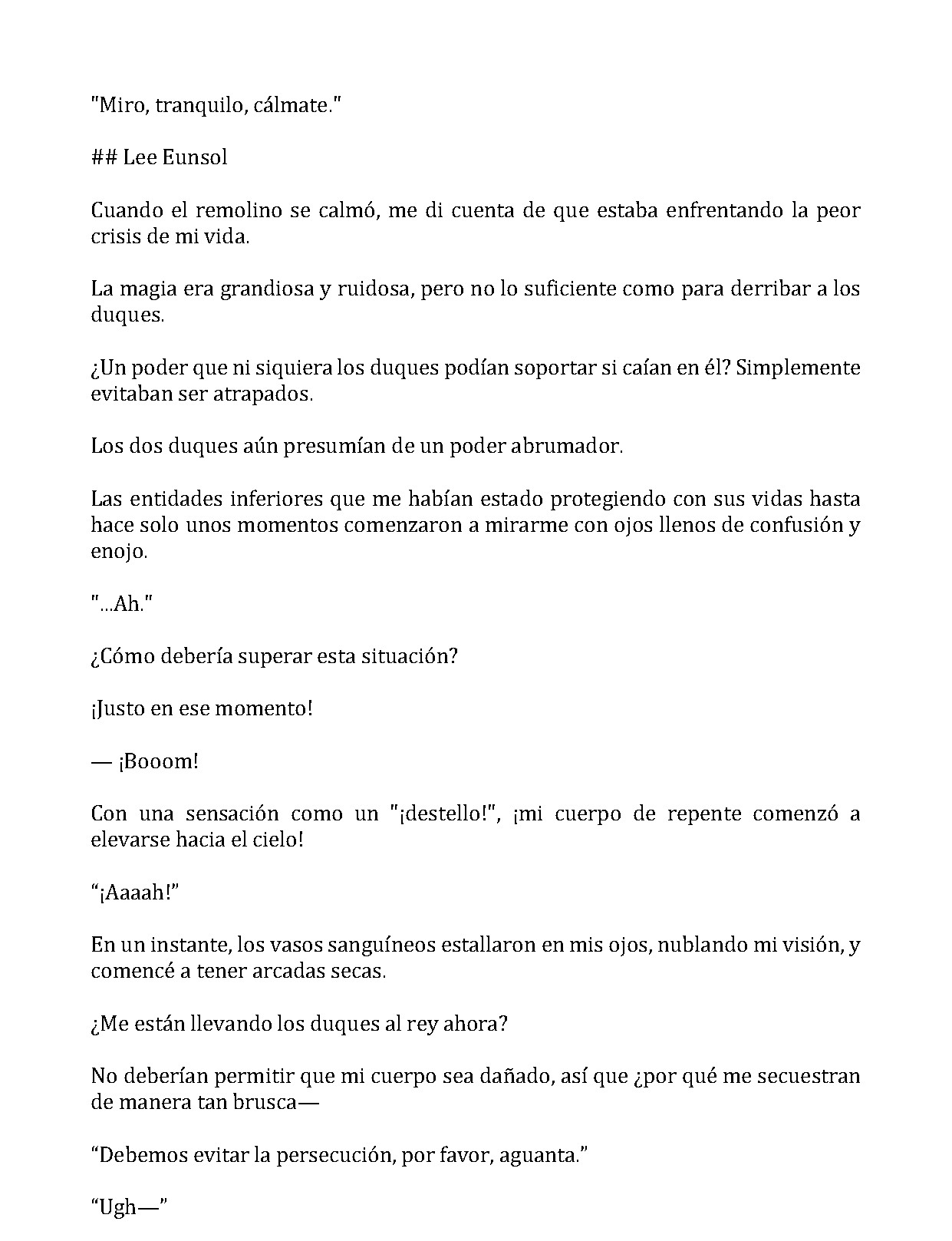 "Miro, tranquilo, cálmate."

## Lee Eunsol

Cuando el remolino se calmó, me di cuenta de que estaba enfrentando la peor crisis de mi vida.

La magia era grandiosa y ruidosa, pero no lo suficiente como para derribar a los duques.

¿Un poder que ni siquiera los duques podían soportar si caían en él? Simplemente evitaban ser atrapados.

Los dos duques aún presumían de un poder abrumador.

Las entidades inferiores que me habían estado protegiendo con sus vidas hasta hace solo unos momentos comenzaron a mirarme con ojos llenos de confusión y enojo.

"...Ah."

¿Cómo debería superar esta situación?

¡Justo en ese momento!

— ¡Booom!

Con una sensación como un "¡destello!", ¡mi cuerpo de repente comenzó a elevarse hacia el cielo!

"¡Aaaah!"

En un instante, los vasos sanguíneos estallaron en mis ojos, nublando mi visión, y comencé a tener arcadas secas.

¿Me están llevando los duques al rey ahora?

No deberían permitir que mi cuerpo sea dañado, así que ¿por qué me secuestran de manera tan brusca—

"Debemos evitar la persecución, por favor, aguanta."

"Ugh—"